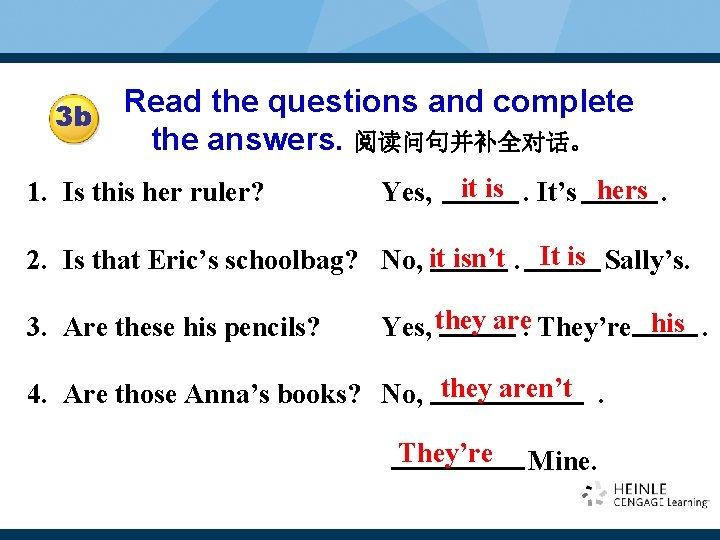 3b Read the questions and complete the answers. 阅读问句并补全对话。

1. Is this her ruler? Yes, it is. It's hers.

2. Is that Eric's schoolbag? No, it isn't. It is Sally's.

3. Are these his pencils? Yes, they are. They're his.

4. Are those Anna's books? No, they aren't.

They're Mine.

HEINLE CENGAGE Learning